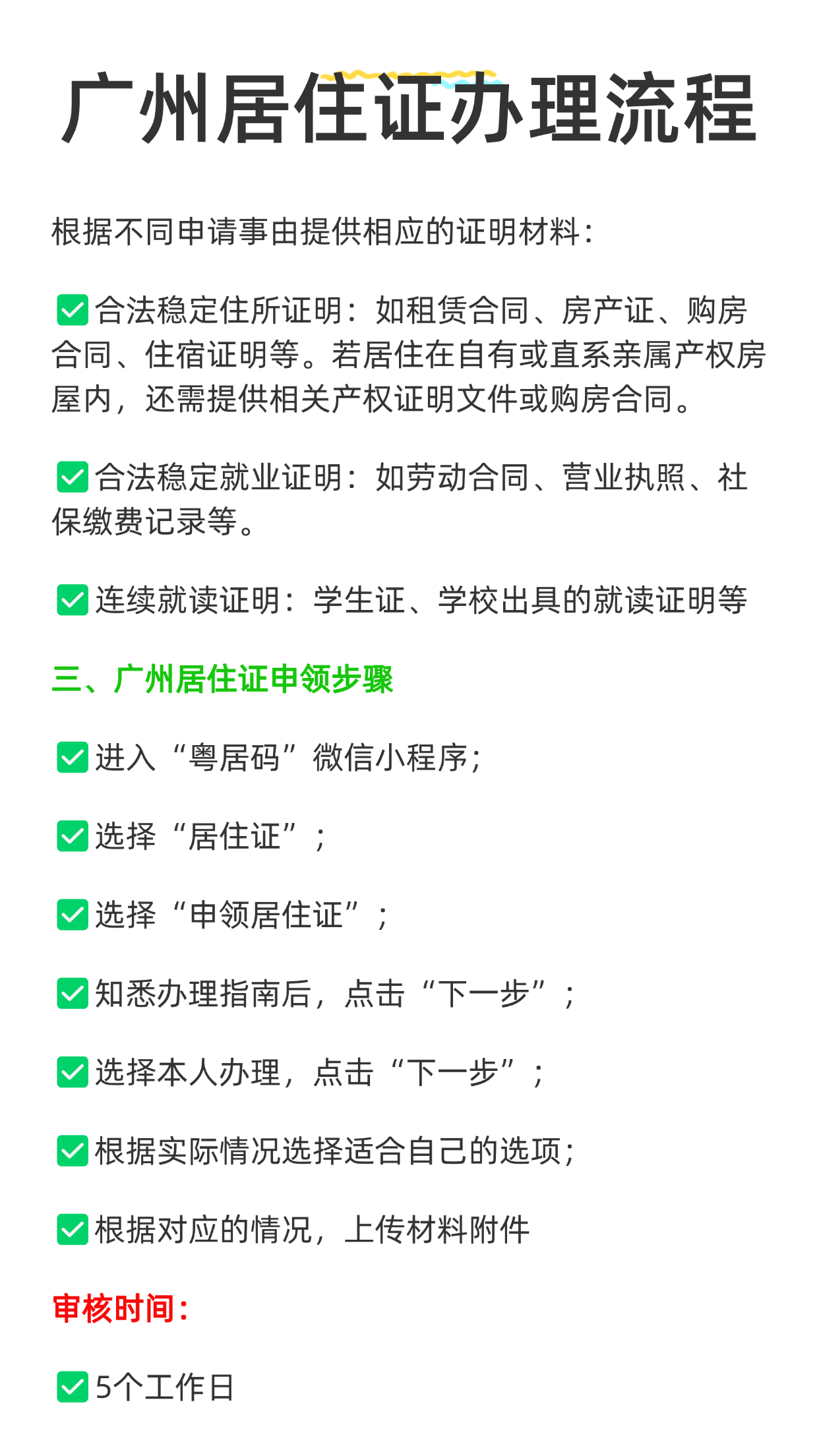 广州居住证办理流程

根据不同申请事由提供相应的证明材料：

✅合法稳定住所证明：如租赁合同、房产证、购房合同、住宿证明等。若居住在自有或直系亲属产权房屋内，还需提供相关产权证明文件或购房合同。

✅合法稳定就业证明：如劳动合同、营业执照、社保缴费记录等。

✅连续就读证明：学生证、学校出具的就读证明等

三、广州居住证申领步骤

✅进入“粤居码”微信小程序；

✅选择“居住证”；

✅选择“申领居住证”；

✅知悉办理指南后，点击“下一步”；

✅选择本人办理，点击“下一步”；

✅根据实际情况选择适合自己的选项；

✅根据对应的情况，上传材料附件

审核时间：

✅5个工作日